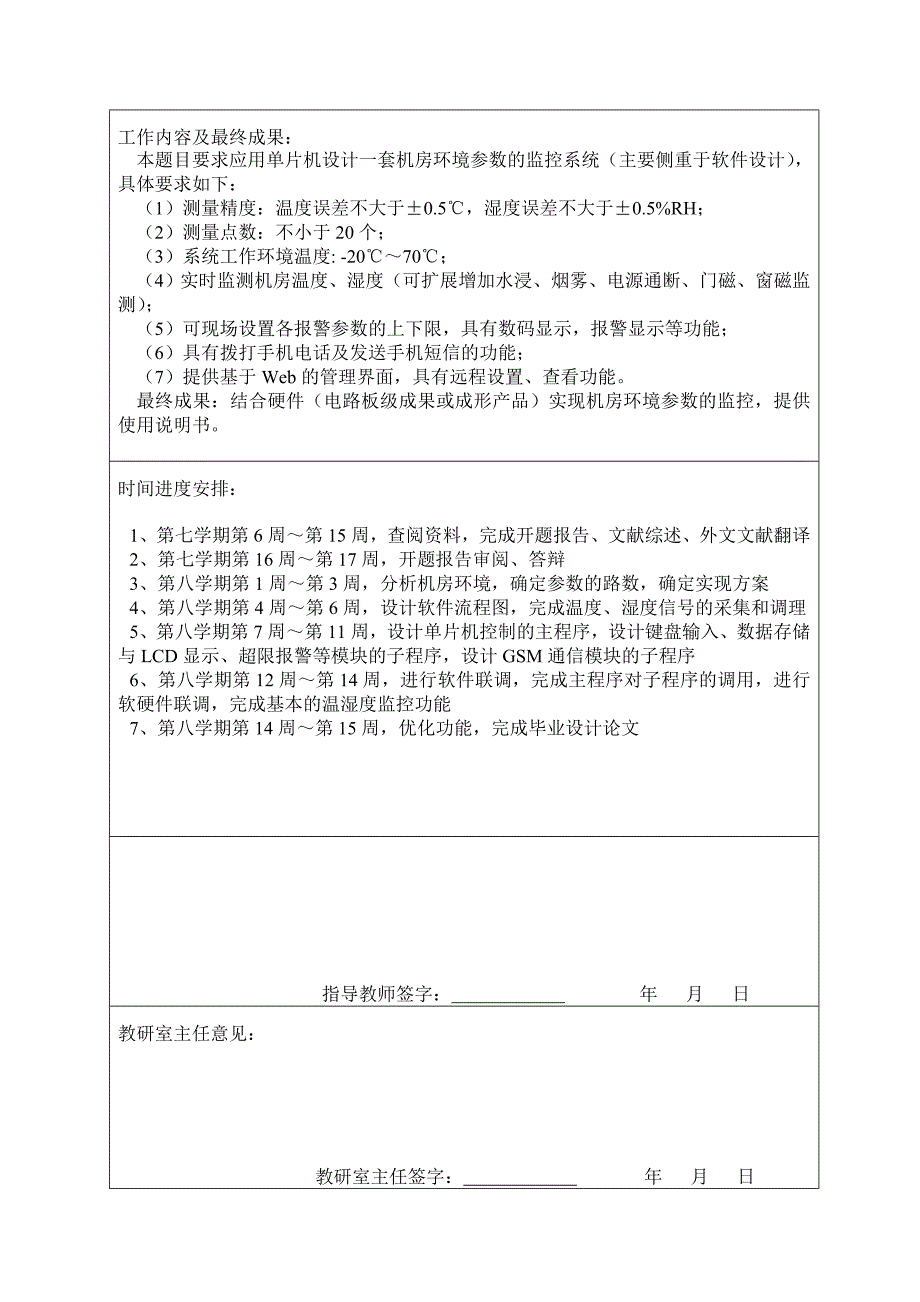 工作内容及最终成果：
本题目要求应用单片机设计一套机房环境参数的监控系统（主要侧重于软件设计），具体要求如下：
（1）测量精度：温度误差不大于±0.5℃，湿度误差不大于±0.5%RH；
（2）测量点数：不小于 20 个；
（3）系统工作环境温度: -20℃～70℃；
（4）实时监测机房温度、湿度（可扩展增加水浸、烟雾、电源通断、门磁、窗磁监测）；
（5）可现场设置各报警参数的上下限，具有数码显示，报警显示等功能；
（6）具有拨打手机电话及发送手机短信的功能；
（7）提供基于 Web 的管理界面，具有远程设置、查看功能。
最终成果：结合硬件（电路板级成果或成形产品）实现机房环境参数的监控，提供使用说明书。

时间进度安排：

1、第七学期第 6 周～第 15 周，查阅资料，完成开题报告、文献综述、外文文献翻译
2、第七学期第 16 周～第 17 周，开题报告审阅、答辩
3、第八学期第 1 周～第 3 周，分析机房环境，确定参数的路数，确定实现方案
4、第八学期第 4 周～第 6 周，设计软件流程图，完成温度、湿度信号的采集和调理
5、第八学期第 7 周～第 11 周，设计单片机控制的主程序，设计键盘输入、数据存储与 LCD 显示、超限报警等模块的子程序，设计 GSM 通信模块的子程序
6、第八学期第 12 周～第 14 周，进行软件联调，完成主程序对子程序的调用，进行软硬件联调，完成基本的温湿度监控功能
7、第八学期第 14 周～第 15 周，优化功能，完成毕业设计论文

指导教师签字：____________ 年 月 日

教研室主任意见：

教研室主任签字：____________ 年 月 日